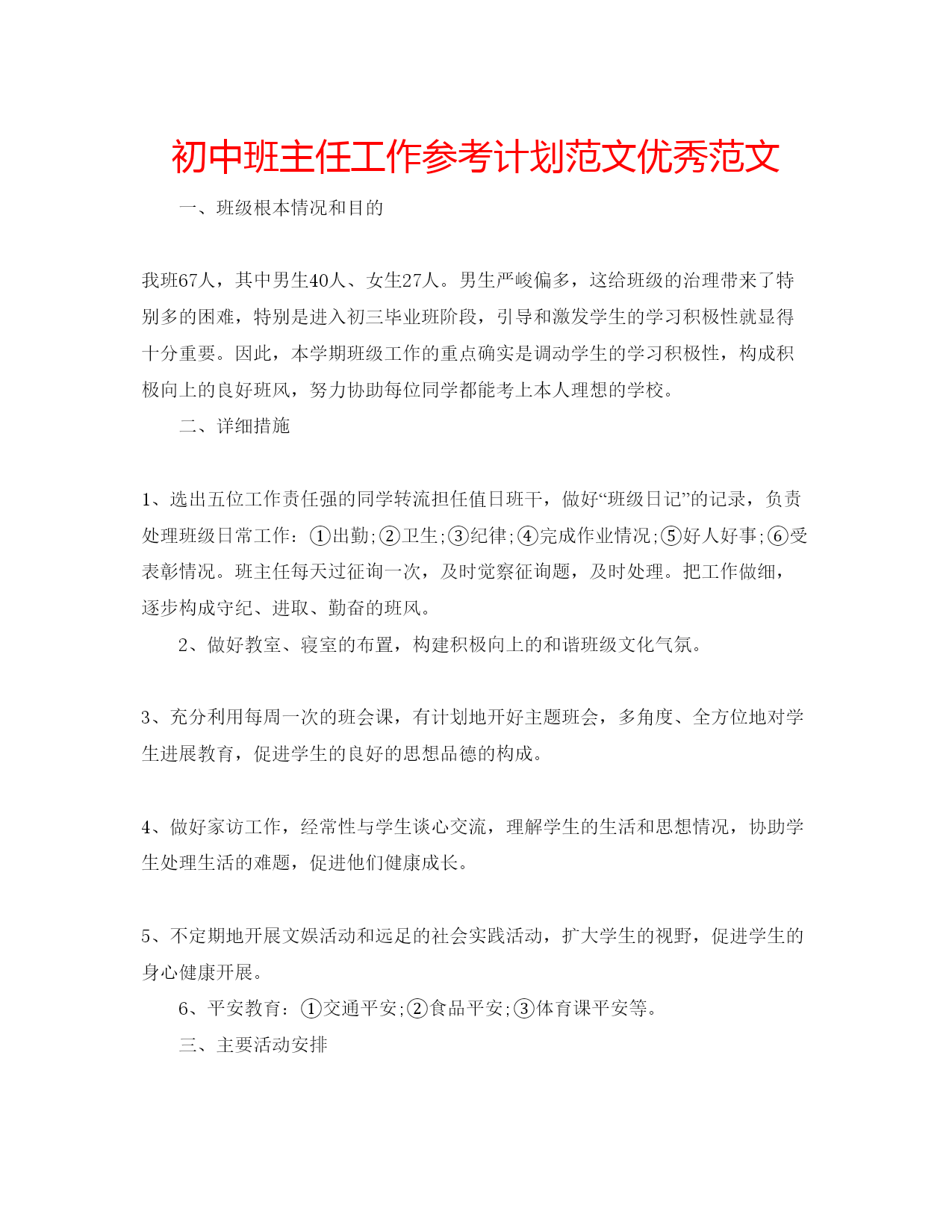 初中班主任工作参考计划范文优秀范文

一、班级根本情况和目的

我班67人，其中男生40人、女生27人。男生严峻偏多，这给班级的治理带来了特别多的困难，特别是进入初三毕业班阶段，引导和激发学生的学习积极性就显得十分重要。因此，本学期班级工作的重点确实是调动学生的学习积极性，构成积极向上的良好班风，努力协助每位同学都能考上本人理想的学校。

二、详细措施

1、选出五位工作责任强的同学转流担任值日班干，做好“班级日记”的记录，负责处理班级日常工作：①出勤;②卫生;③纪律;④完成作业情况;⑤好人好事;⑥受表彰情况。班主任每天过征询一次，及时觉察征询题，及时处理。把工作做细，逐步构成守纪、进取、勤奋的班风。

2、做好教室、寝室的布置，构建积极向上的和谐班级文化气氛。

3、充分利用每周一次的班会课，有计划地开好主题班会，多角度、全方位地对学生进展教育，促进学生的良好的思想品德的构成。

4、做好家访工作，经常性与学生谈心交流，理解学生的生活和思想情况，协助学生处理生活的难题，促进他们健康成长。

5、不定期地开展文娱活动和远足的社会实践活动，扩大学生的视野，促进学生的身心健康开展。

6、平安教育：①交通平安;②食品平安;③体育课平安等。

三、主要活动安排